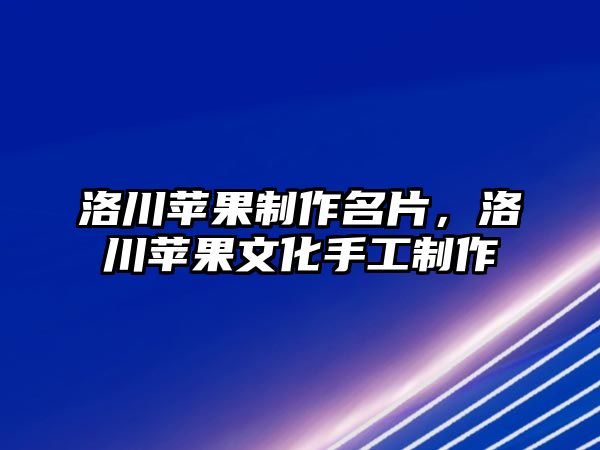 洛川苹果制作名片，洛川苹果文化手工制作